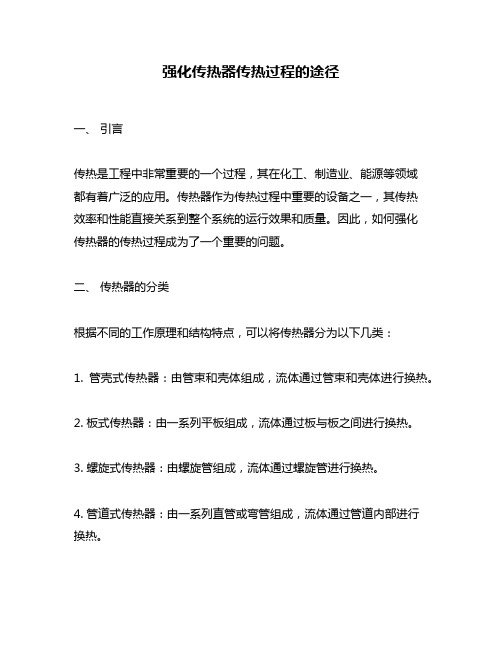 强化传热器传热过程的途径

一、 引言

传热是工程中非常重要的一个过程，其在化工、制造业、能源等领域都有着广泛的应用。传热器作为传热过程中重要的设备之一，其传热效率和性能直接关系到整个系统的运行效果和质量。因此，如何强化传热器的传热过程成为了一个重要的问题。

二、 传热器的分类

根据不同的工作原理和结构特点，可以将传热器分为以下几类：

1. 管壳式传热器：由管束和壳体组成，流体通过管束和壳体进行换热。

2. 板式传热器：由一系列平板组成，流体通过板与板之间进行换热。

3. 螺旋式传热器：由螺旋管组成，流体通过螺旋管进行换热。

4. 管道式传热器：由一系列直管或弯管组成，流体通过管道内部进行换热。